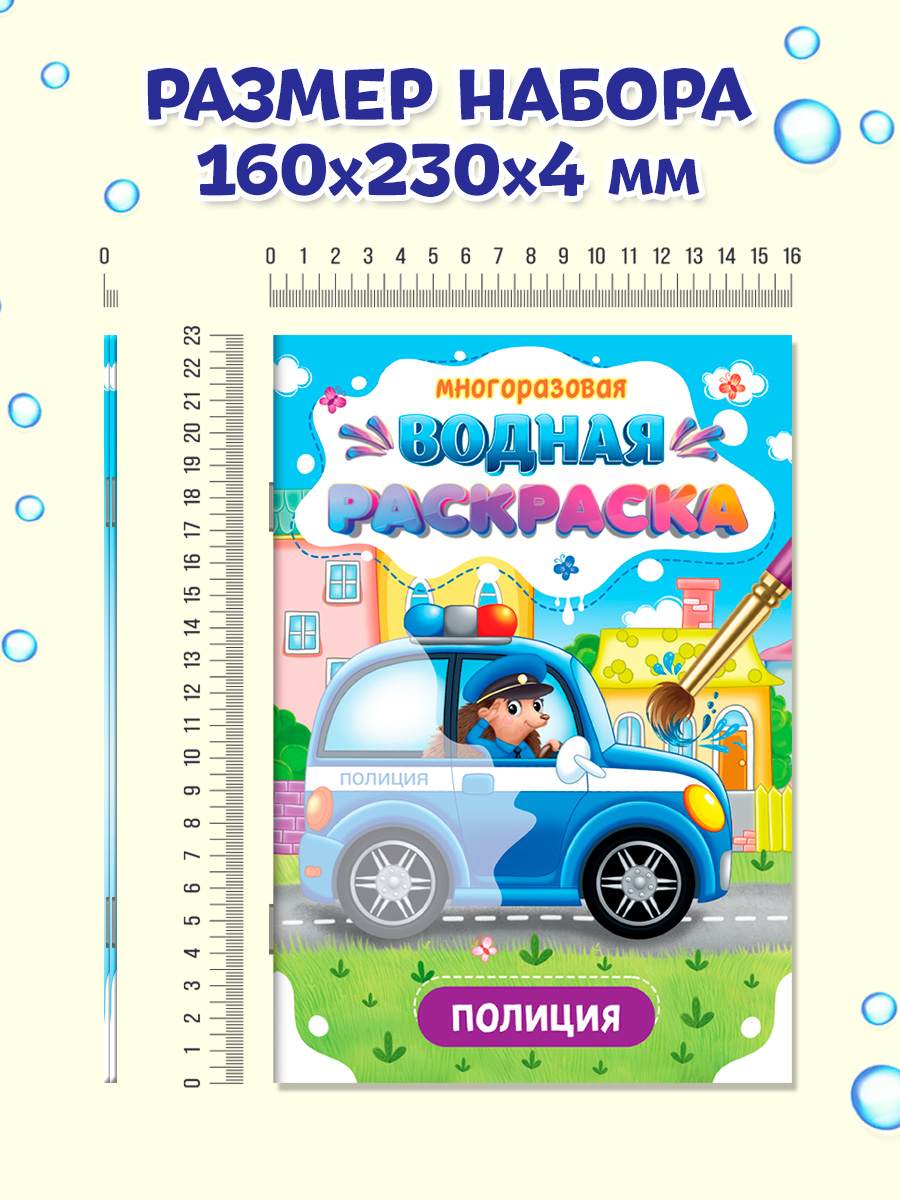 РАЗМЕР НАБОРА
160х230х4 мм

0

0 1 2 3 4 5 6 7 8 9 10 11 12 13 14 15 16

23 22 21 20 19 18 17 16 15 14 13 12 11 10 9 8 7 6 5 4 3 2 1 0

многоразовая
ВОДНАЯ
РАСКРАСКА

ПОЛИЦИЯ

ПОЛИЦИЯ